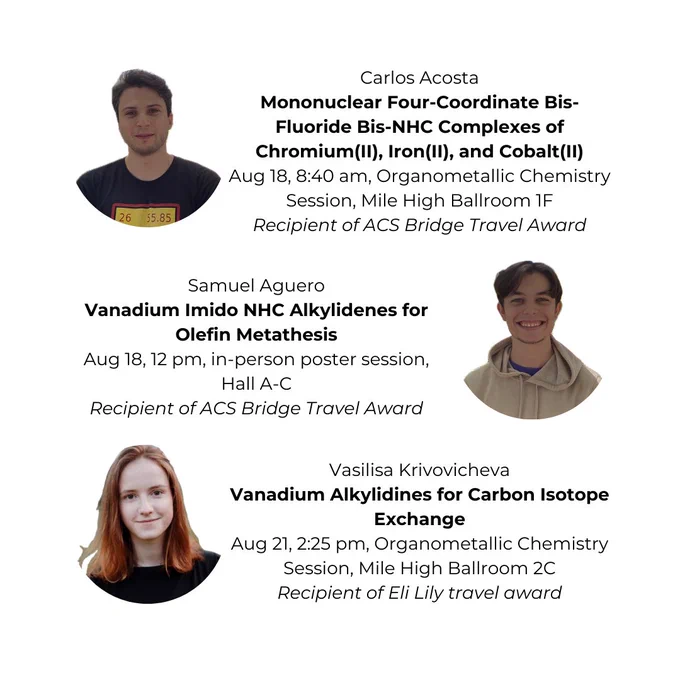 Carlos Acosta

Mononuclear Four-Coordinate Bis-Fluoride Bis-NHC Complexes of Chromium(II), Iron(II), and Cobalt(II)

Aug 18, 8:40 am, Organometallic Chemistry Session, Mile High Ballroom 1F

Recipient of ACS Bridge Travel Award

Samuel Aguero

Vanadium Imido NHC Alkylidenes for Olefin Metathesis

Aug 18, 12 pm, in-person poster session, Hall A-C

Recipient of ACS Bridge Travel Award

Vasilisa Krivovicheva

Vanadium Alkylidines for Carbon Isotope Exchange

Aug 21, 2:25 pm, Organometallic Chemistry Session, Mile High Ballroom 2C

Recipient of Eli Lily travel award